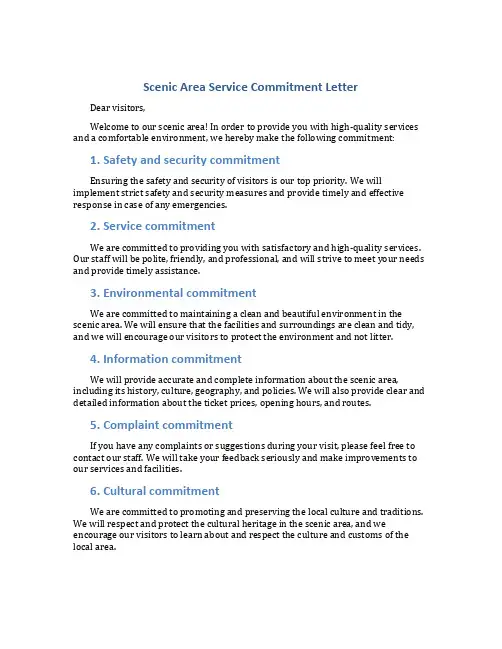 Scenic Area Service Commitment Letter

Dear visitors,

Welcome to our scenic area! In order to provide you with high-quality services and a comfortable environment, we hereby make the following commitment:

1. Safety and security commitment

Ensuring the safety and security of visitors is our top priority. We will implement strict safety and security measures and provide timely and effective response in case of any emergencies.

2. Service commitment

We are committed to providing you with satisfactory and high-quality services. Our staff will be polite, friendly, and professional, and will strive to meet your needs and provide timely assistance.

3. Environmental commitment

We are committed to maintaining a clean and beautiful environment in the scenic area. We will ensure that the facilities and surroundings are clean and tidy, and we will encourage our visitors to protect the environment and not litter.

4. Information commitment

We will provide accurate and complete information about the scenic area, including its history, culture, geography, and policies. We will also provide clear and detailed information about the ticket prices, opening hours, and routes.

5. Complaint commitment

If you have any complaints or suggestions during your visit, please feel free to contact our staff. We will take your feedback seriously and make improvements to our services and facilities.

6. Cultural commitment

We are committed to promoting and preserving the local culture and traditions. We will respect and protect the cultural heritage in the scenic area, and we encourage our visitors to learn about and respect the culture and customs of the local area.